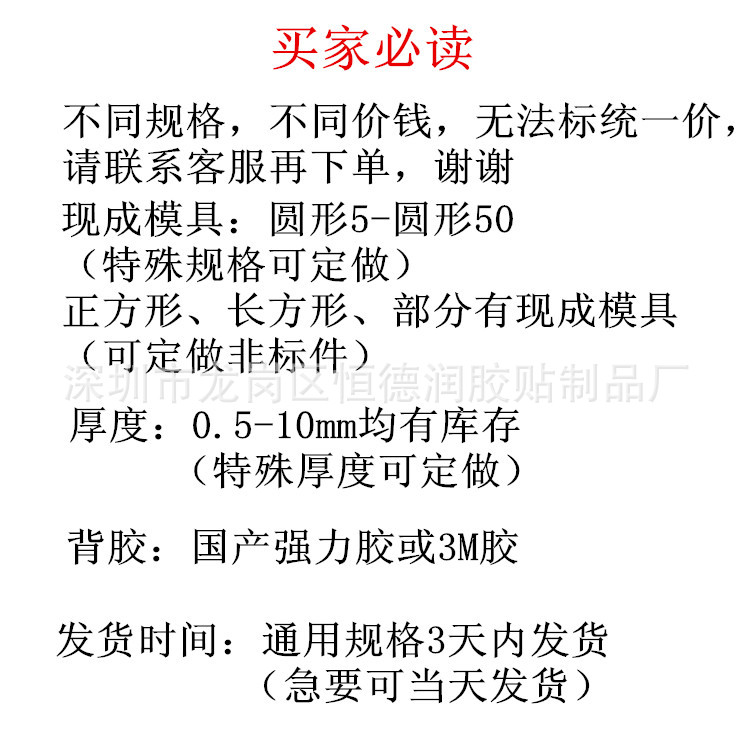 买家必读

不同规格，不同价钱，无法标统一价，请联系客服再下单，谢谢

现成模具：圆形5-圆形50
（特殊规格可定做）
正方形、长方形、部分有现成模具
（可定做非标件）

深圳市龙岗区恒德润胶贴制品厂

厚度：0.5-10mm均有库存
（特殊厚度可定做）

背胶：国产强力胶或3M胶

发货时间：通用规格3天内发货
（急要可当天发货）